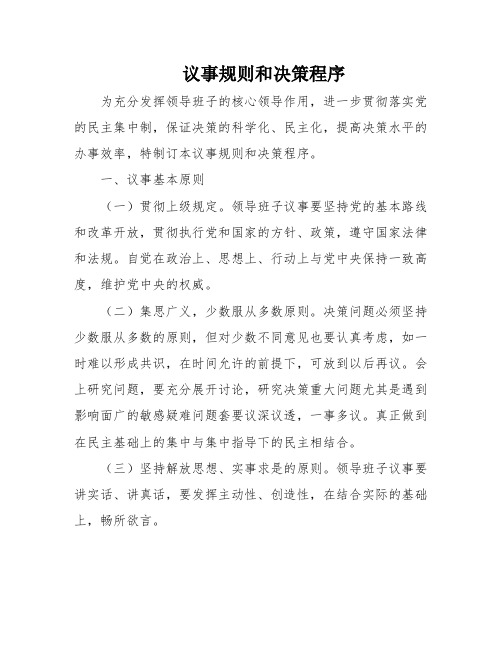 议事规则和决策程序

为充分发挥领导班子的核心领导作用，进一步贯彻落实党的民主集中制，保证决策的科学化、民主化，提高决策水平的办事效率，特制订本议事规则和决策程序。

一、议事基本原则

（一）贯彻上级规定。领导班子议事要坚持党的基本路线和改革开放，贯彻执行党和国家的方针、政策，遵守国家法律和法规。自觉在政治上、思想上、行动上与党中央保持一致高度，维护党中央的权威。

（二）集思广义，少数服从多数原则。决策问题必须坚持少数服从多数的原则，但对少数不同意见也要认真考虑，如一时难以形成共识，在时间允许的前提下，可放到以后再议。会上研究问题，要充分展开讨论，研究决策重大问题尤其是遇到影响面广的敏感疑难问题套要议深议透，一事多议。真正做到在民主基础上的集中与集中指导下的民主相结合。

（三）坚持解放思想、实事求是的原则。领导班子议事要讲实话、讲真话，要发挥主动性、创造性，在结合实际的基础上，畅所欲言。